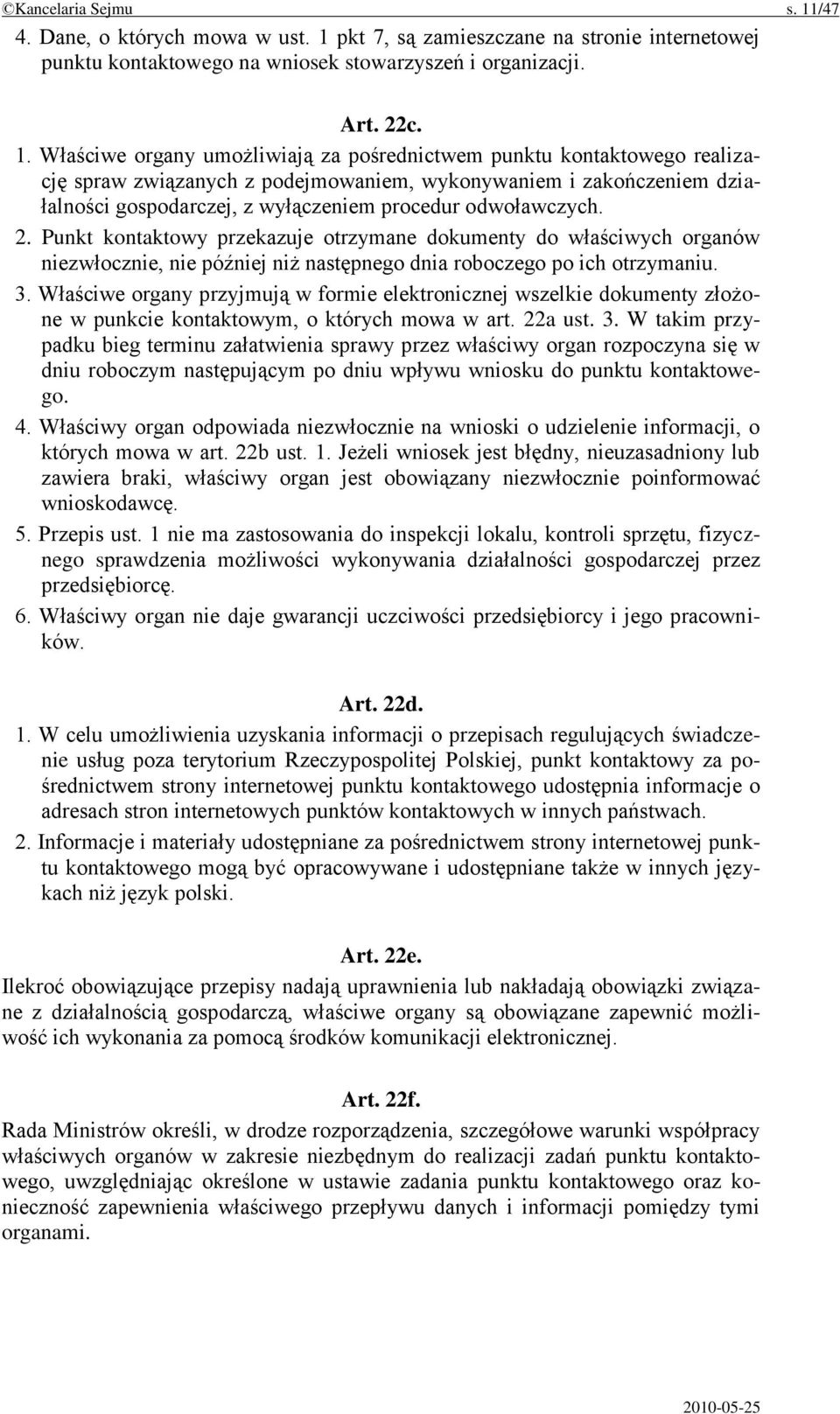 ©Kancelaria Sejmu s. 11/47

4. Dane, o których mowa w ust. 1 pkt 7, są zamieszczane na stronie internetowej punktu kontaktowego na wniosek stowarzyszeń i organizacji.

Art. 22c.

1. Właściwe organy umożliwiają za pośrednictwem punktu kontaktowego realizację spraw związanych z podejmowaniem, wykonywaniem i zakończeniem działalności gospodarczej, z wyłączeniem procedur odwoławczych.

2. Punkt kontaktowy przekazuje otrzymane dokumenty do właściwych organów niezwłocznie, nie później niż następnego dnia roboczego po ich otrzymaniu.

3. Właściwe organy przyjmują w formie elektronicznej wszelkie dokumenty złożone w punkcie kontaktowym, o których mowa w art. 22a ust. 3. W takim przypadku bieg terminu załatwienia sprawy przez właściwy organ rozpoczyna się w dniu roboczym następującym po dniu wpływu wniosku do punktu kontaktowego.

4. Właściwy organ odpowiada niezwłocznie na wnioski o udzielenie informacji, o których mowa w art. 22b ust. 1. Jeżeli wniosek jest błędny, nieuzasadniony lub zawiera braki, właściwy organ jest obowiązany niezwłocznie poinformować wnioskodawcę.

5. Przepis ust. 1 nie ma zastosowania do inspekcji lokalu, kontroli sprzętu, fizycznego sprawdzenia możliwości wykonywania działalności gospodarczej przez przedsiębiorcę.

6. Właściwy organ nie daje gwarancji uczciwości przedsiębiorcy i jego pracowników.

Art. 22d.

1. W celu umożliwienia uzyskania informacji o przepisach regulujących świadczenie usług poza terytorium Rzeczypospolitej Polskiej, punkt kontaktowy za pośrednictwem strony internetowej punktu kontaktowego udostępnia informacje o adresach stron internetowych punktów kontaktowych w innych państwach.

2. Informacje i materiały udostępniane za pośrednictwem strony internetowej punktu kontaktowego mogą być opracowywane i udostępniane także w innych językach niż język polski.

Art. 22e.

Ilekroć obowiązujące przepisy nadają uprawnienia lub nakładają obowiązki związane z działalnością gospodarczą, właściwe organy są obowiązane zapewnić możliwość ich wykonania za pomocą środków komunikacji elektronicznej.

Art. 22f.

Rada Ministrów określi, w drodze rozporządzenia, szczegółowe warunki współpracy właściwych organów w zakresie niezbędnym do realizacji zadań punktu kontaktowego, uwzględniając określone w ustawie zadania punktu kontaktowego oraz konieczność zapewnienia właściwego przepływu danych i informacji pomiędzy tymi organami.

2010-05-25